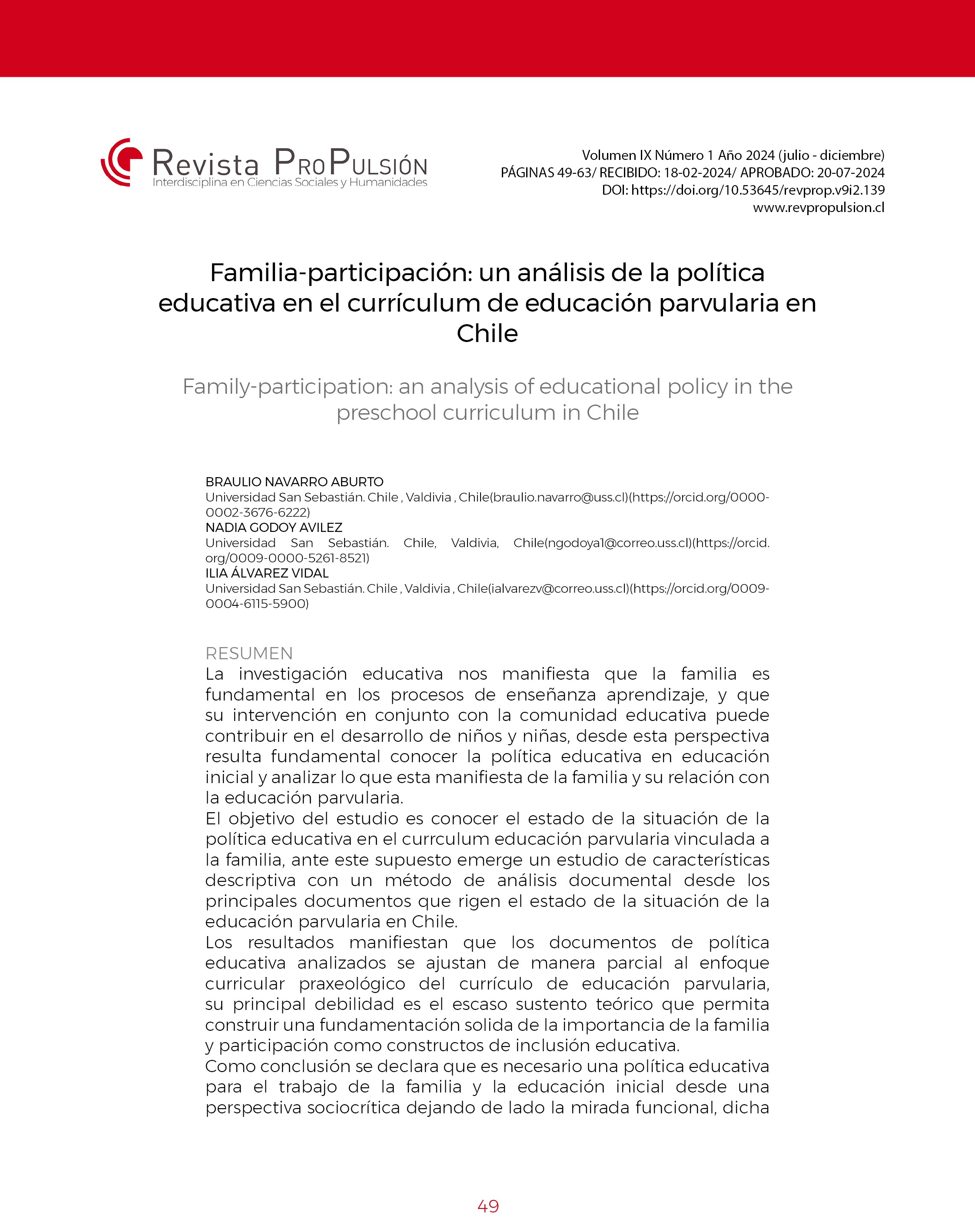 Revista ProPulsión
Interdisciplina en Ciencias Sociales y Humanidades

Volumen IX Número 1 Año 2024 (julio - diciembre)
PÁGINAS 49-63/ RECIBIDO: 18-02-2024/ APROBADO: 20-07-2024
DOI: https://doi.org/10.53645/revprop.v9i2.139
www.revpropulsion.cl

Familia-participación: un análisis de la política educativa en el currículum de educación parvularia en Chile

Family-participation: an analysis of educational policy in the preschool curriculum in Chile

BRAULIO NAVARRO ABURTO
Universidad San Sebastián. Chile , Valdivia , Chile(braulio.navarro@uss.cl)(https://orcid.org/0000-0002-3676-6222)
NADIA GODOY AVILEZ
Universidad San Sebastián. Chile, Valdivia, Chile(ngodoya1@correo.uss.cl)(https://orcid.org/0009-0000-5261-8521)
ILIA ÁLVAREZ VIDAL
Universidad San Sebastián. Chile , Valdivia , Chile(ialvarezv@correo.uss.cl)(https://orcid.org/0009-0004-6115-5900)

RESUMEN
La investigación educativa nos manifiesta que la familia es fundamental en los procesos de enseñanza aprendizaje, y que su intervención en conjunto con la comunidad educativa puede contribuir en el desarrollo de niños y niñas, desde esta perspectiva resulta fundamental conocer la política educativa en educación inicial y analizar lo que esta manifiesta de la familia y su relación con la educación parvularia.
El objetivo del estudio es conocer el estado de la situación de la política educativa en el currculum educación parvularia vinculada a la familia, ante este supuesto emerge un estudio de características descriptiva con un método de análisis documental desde los principales documentos que rigen el estado de la situación de la educación parvularia en Chile.
Los resultados manifiestan que los documentos de política educativa analizados se ajustan de manera parcial al enfoque curricular praxeológico del currículo de educación parvularia, su principal debilidad es el escaso sustento teórico que permita construir una fundamentación solida de la importancia de la familia y participación como constructos de inclusión educativa.
Como conclusión se declara que es necesario una política educativa para el trabajo de la familia y la educación inicial desde una perspectiva sociocrítica dejando de lado la mirada funcional, dicha

49